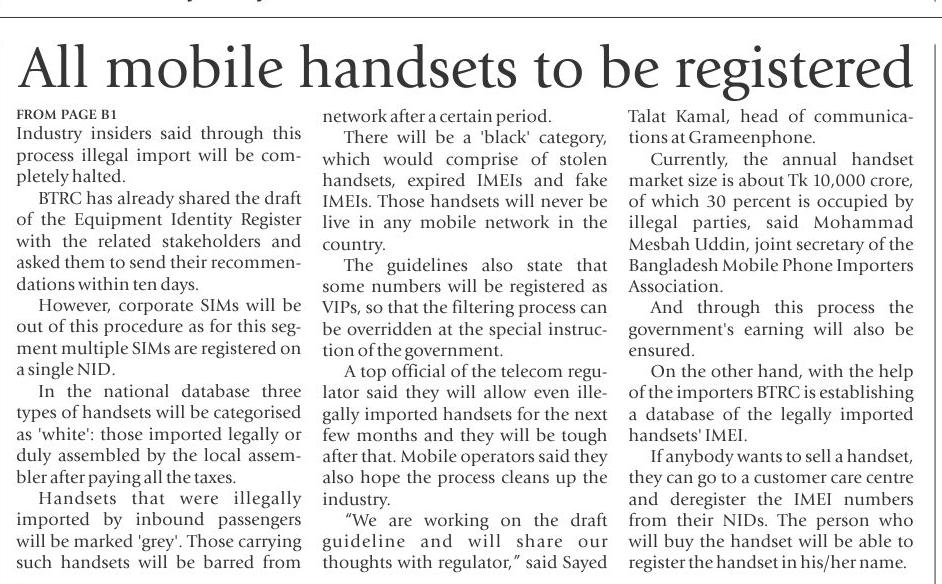 All mobile handsets to be registered

FROM PAGE B1
Industry insiders said through this process illegal import will be completely halted.

BTRC has already shared the draft of the Equipment Identity Register with the related stakeholders and asked them to send their recommendations within ten days.

However, corporate SIMs will be out of this procedure as for this segment multiple SIMs are registered on a single NID.

In the national database three types of handsets will be categorised as 'white': those imported legally or duly assembled by the local assembler after paying all the taxes.

Handsets that were illegally imported by inbound passengers will be marked 'grey'. Those carrying such handsets will be barred from network after a certain period.

There will be a 'black' category, which would comprise of stolen handsets, expired IMEIs and fake IMEIs. Those handsets will never be live in any mobile network in the country.

The guidelines also state that some numbers will be registered as VIPs, so that the filtering process can be overridden at the special instruction of the government.

A top official of the telecom regulator said they will allow even illegally imported handsets for the next few months and they will be tough after that. Mobile operators said they also hope the process cleans up the industry.

"We are working on the draft guideline and will share our thoughts with regulator," said Sayed Talat Kamal, head of communications at Grameenphone.

Currently, the annual handset market size is about Tk 10,000 crore, of which 30 percent is occupied by illegal parties, said Mohammad Mesbah Uddin, joint secretary of the Bangladesh Mobile Phone Importers Association.

And through this process the government's earning will also be ensured.

On the other hand, with the help of the importers BTRC is establishing a database of the legally imported handsets' IMEI.

If anybody wants to sell a handset, they can go to a customer care centre and deregister the IMEI numbers from their NIDs. The person who will buy the handset will be able to register the handset in his/her name.